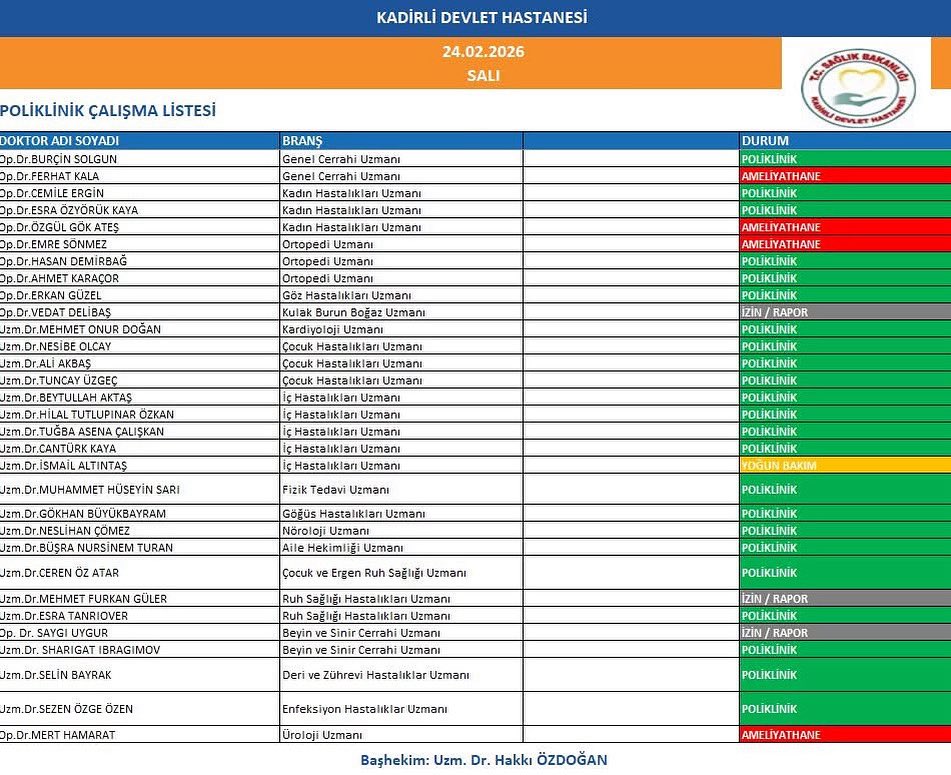 KADİRLİ DEVLET HASTANESİ

24.02.2026
SALI

T.C. SAĞLIK BAKANLIĞI
KADİRLİ DEVLET HASTANESİ

POLİKLİNİK ÇALIŞMA LİSTESİ

| DOKTOR ADI SOYADI | BRANŞ | | DURUM |
|---|---|---|---|
| Op.Dr.BURÇİN SOLGUN | Genel Cerrahi Uzmanı | | POLİKLİNİK |
| Op.Dr.FERHAT KALA | Genel Cerrahi Uzmanı | | AMELİYATHANE |
| Op.Dr.CEMİLE ERGİN | Kadın Hastalıkları Uzmanı | | POLİKLİNİK |
| Op.Dr.ESRA ÖZYÖRÜK KAYA | Kadın Hastalıkları Uzmanı | | POLİKLİNİK |
| Op.Dr.ÖZGÜL GÖK ATEŞ | Kadın Hastalıkları Uzmanı | | AMELİYATHANE |
| Op.Dr.EMRE SÖNMEZ | Ortopedi Uzmanı | | AMELİYATHANE |
| Op.Dr.HASAN DEMİRBAĞ | Ortopedi Uzmanı | | POLİKLİNİK |
| Op.Dr.AHMET KARAÇOR | Ortopedi Uzmanı | | POLİKLİNİK |
| Op.Dr.ERKAN GÜZEL | Göz Hastalıkları Uzmanı | | POLİKLİNİK |
| Op.Dr.VEDAT DELİBAŞ | Kulak Burun Boğaz Uzmanı | | İZİN / RAPOR |
| Uzm.Dr.MEHMET ONUR DOĞAN | Kardiyoloji Uzmanı | | POLİKLİNİK |
| Uzm.Dr.NESİBE OLCAY | Çocuk Hastalıkları Uzmanı | | POLİKLİNİK |
| Uzm.Dr.ALİ AKBAŞ | Çocuk Hastalıkları Uzmanı | | POLİKLİNİK |
| Uzm.Dr.TUNCAY ÜZGEÇ | Çocuk Hastalıkları Uzmanı | | POLİKLİNİK |
| Uzm.Dr.BEYTULLAH AKTAŞ | İç Hastalıkları Uzmanı | | POLİKLİNİK |
| Uzm.Dr.HİLAL TUTLUPINAR ÖZKAN | İç Hastalıkları Uzmanı | | POLİKLİNİK |
| Uzm.Dr.TUĞBA ASENA ÇALIŞKAN | İç Hastalıkları Uzmanı | | POLİKLİNİK |
| Uzm.Dr.CANTÜRK KAYA | İç Hastalıkları Uzmanı | | POLİKLİNİK |
| Uzm.Dr.İSMAİL ALTINTAŞ | İç Hastalıkları Uzmanı | | YOĞUN BAKIM |
| Uzm.Dr.MUHAMMET HÜSEYİN SARI | Fizik Tedavi Uzmanı | | POLİKLİNİK |
| Uzm.Dr.GÖKHAN BÜYÜKBAYRAM | Göğüs Hastalıkları Uzmanı | | POLİKLİNİK |
| Uzm.Dr.NESLİHAN ÇÖMEZ | Nöroloji Uzmanı | | POLİKLİNİK |
| Uzm.Dr.BÜŞRA NURSİNEM TURAN | Aile Hekimliği Uzmanı | | POLİKLİNİK |
| Uzm.Dr.CEREN ÖZ ATAR | Çocuk ve Ergen Ruh Sağlığı Uzmanı | | POLİKLİNİK |
| Uzm.Dr.MEHMET FURKAN GÜLER | Ruh Sağlığı Hastalıkları Uzmanı | | İZİN / RAPOR |
| Uzm.Dr.ESRA TANRIOVER | Ruh Sağlığı Hastalıkları Uzmanı | | POLİKLİNİK |
| Op. Dr. SAYGI UYGUR | Beyin ve Sinir Cerrahi Uzmanı | | İZİN / RAPOR |
| Uzm.Dr. SHARIGAT IBRAGIMOV | Beyin ve Sinir Cerrahi Uzmanı | | POLİKLİNİK |
| Uzm.Dr.SELİN BAYRAK | Deri ve Zührevi Hastalıklar Uzmanı | | POLİKLİNİK |
| Uzm.Dr.SEZEN ÖZGE ÖZEN | Enfeksiyon Hastalıklar Uzmanı | | POLİKLİNİK |
| Op.Dr.MERT HAMARAT | Üroloji Uzmanı | | AMELİYATHANE |

Başhekim: Uzm. Dr. Hakkı ÖZDOĞAN